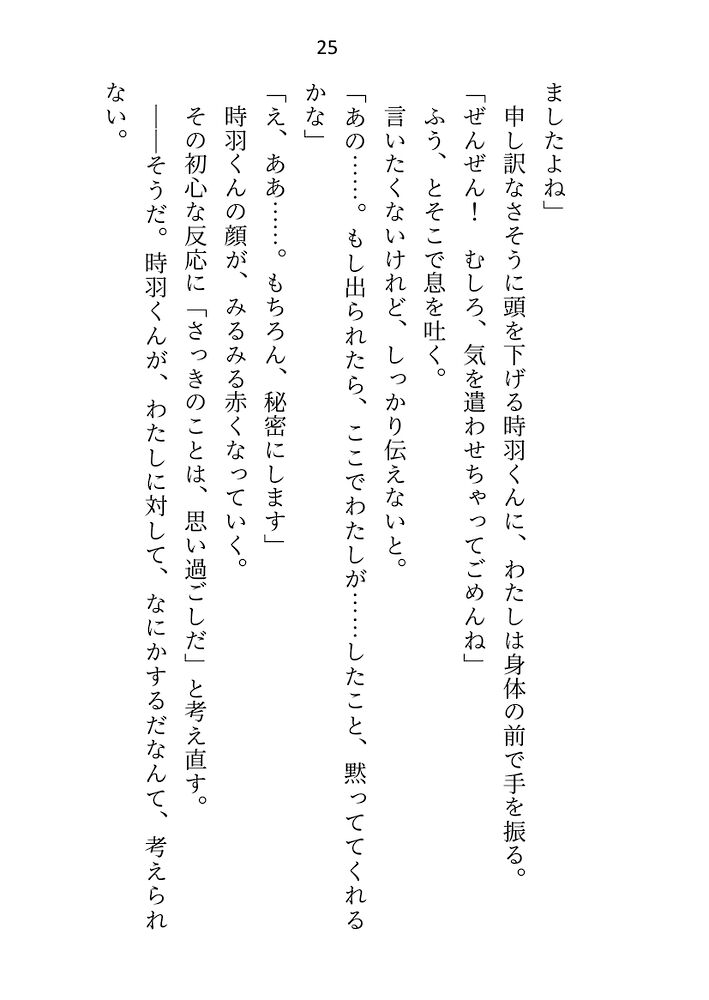 25

ましたよね」

申し訳なさそうに頭を下げる時羽くんに、わたしは身体の前で手を振る。

「ぜんぜん！　むしろ、気を遣わせちゃってごめんね」

ふう、とそこで息を吐く。

言いたくないけれど、しっかり伝えないと。

「あの……。もし出られたら、ここでわたしが……したこと、黙っててくれるかな」

「え、ああ……。もちろん、秘密にします」

時羽くんの顔が、みるみる赤くなっていく。

その初心な反応に「さっきのことは、思い過ごしだ」と考え直す。

――そうだ。時羽くんが、わたしに対して、なにかするだなんて、考えられない。